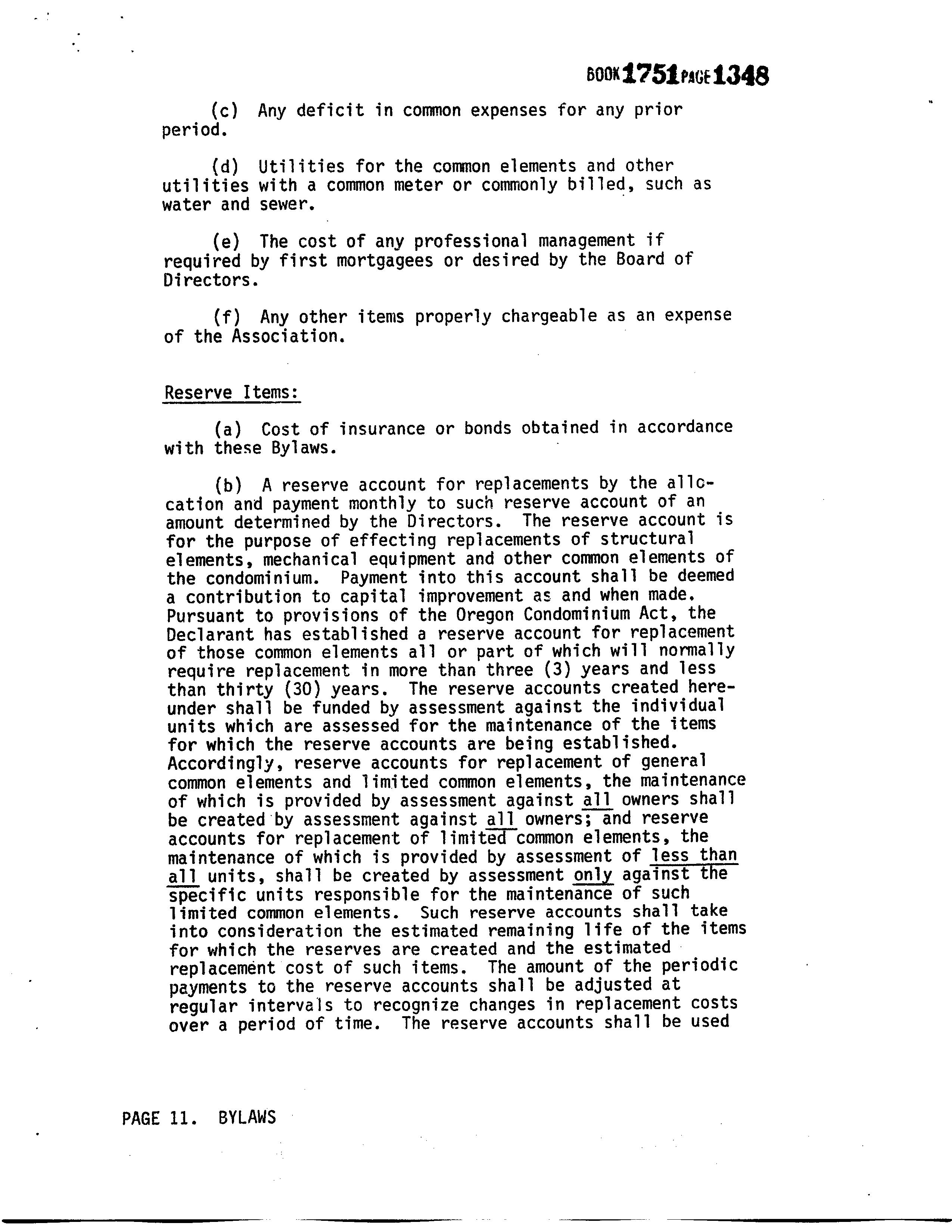 BOOK 1751 PAGE 1348

(c) Any deficit in common expenses for any prior period.

(d) Utilities for the common elements and other utilities with a common meter or commonly billed, such as water and sewer.

(e) The cost of any professional management if required by first mortgagees or desired by the Board of Directors.

(f) Any other items properly chargeable as an expense of the Association.

Reserve Items:

(a) Cost of insurance or bonds obtained in accordance with these Bylaws.

(b) A reserve account for replacements by the allocation and payment monthly to such reserve account of an amount determined by the Directors. The reserve account is for the purpose of effecting replacements of structural elements, mechanical equipment and other common elements of the condominium. Payment into this account shall be deemed a contribution to capital improvement as and when made. Pursuant to provisions of the Oregon Condominium Act, the Declarant has established a reserve account for replacement of those common elements all or part of which will normally require replacement in more than three (3) years and less than thirty (30) years. The reserve accounts created hereunder shall be funded by assessment against the individual units which are assessed for the maintenance of the items for which the reserve accounts are being established. Accordingly, reserve accounts for replacement of general common elements and limited common elements, the maintenance of which is provided by assessment against all owners shall be created by assessment against all owners; and reserve accounts for replacement of limited common elements, the maintenance of which is provided by assessment of less than all units, shall be created by assessment only against the specific units responsible for the maintenance of such limited common elements. Such reserve accounts shall take into consideration the estimated remaining life of the items for which the reserves are created and the estimated replacement cost of such items. The amount of the periodic payments to the reserve accounts shall be adjusted at regular intervals to recognize changes in replacement costs over a period of time. The reserve accounts shall be used

PAGE 11. BYLAWS